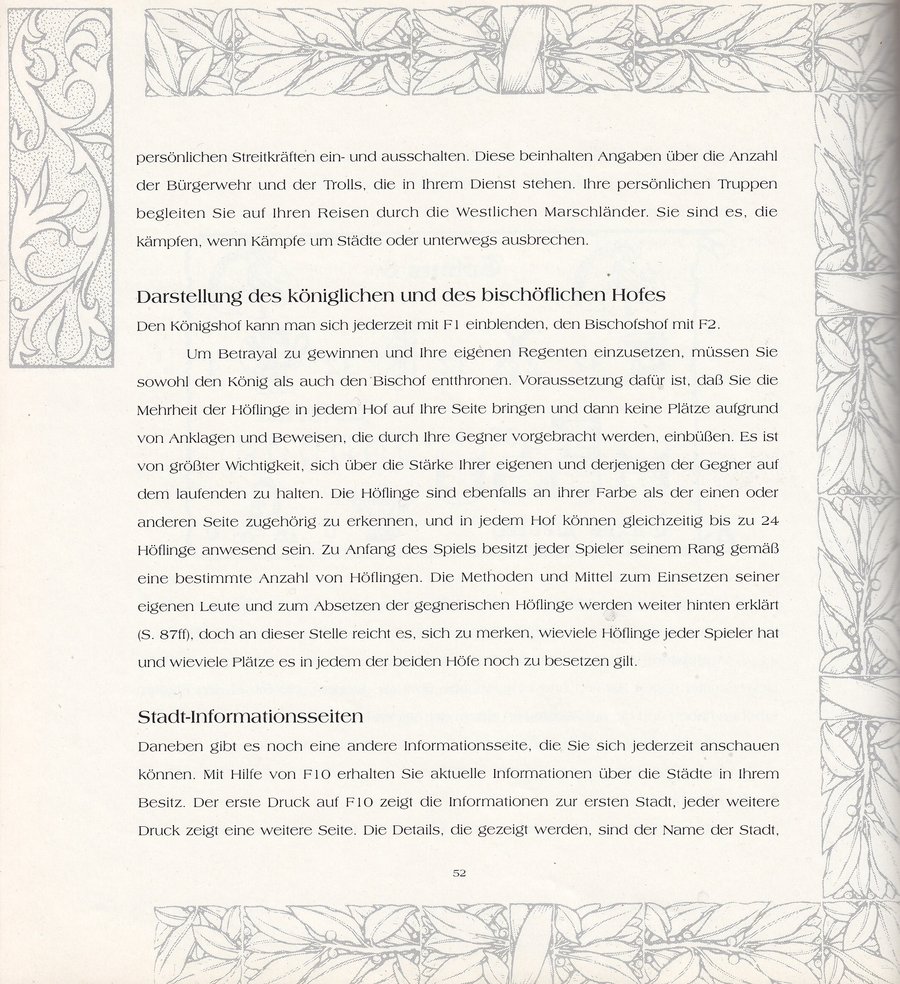 persönlichen Streitkräften ein- und ausschalten. Diese beinhalten Angaben über die Anzahl der Bürgerwehr und der Trolls, die in Ihrem Dienst stehen. Ihre persönlichen Truppen begleiten Sie auf Ihren Reisen durch die Westlichen Marschländer. Sie sind es, die kämpfen, wenn Kämpfe um Städte oder unterwegs ausbrechen.

Darstellung des königlichen und des bischöflichen Hofes

Den Königshof kann man sich jederzeit mit F1 einblenden, den Bischofshof mit F2.

Um Betrayal zu gewinnen und Ihre eigenen Regenten einzusetzen, müssen Sie sowohl den König als auch den Bischof entthronen. Voraussetzung dafür ist, daß Sie die Mehrheit der Höflinge in jedem Hof auf Ihre Seite bringen und dann keine Plätze aufgrund von Anklagen und Beweisen, die durch Ihre Gegner vorgebracht werden, einbüßen. Es ist von größter Wichtigkeit, sich über die Stärke Ihrer eigenen und derjenigen der Gegner auf dem laufenden zu halten. Die Höflinge sind ebenfalls an ihrer Farbe als der einen oder anderen Seite zugehörig zu erkennen, und in jedem Hof können gleichzeitig bis zu 24 Höflinge anwesend sein. Zu Anfang des Spiels besitzt jeder Spieler seinem Rang gemäß eine bestimmte Anzahl von Höflingen. Die Methoden und Mittel zum Einsetzen seiner eigenen Leute und zum Absetzen der gegnerischen Höflinge werden weiter hinten erklärt (S. 87ff), doch an dieser Stelle reicht es, sich zu merken, wieviele Höflinge jeder Spieler hat und wieviele Plätze es in jedem der beiden Höfe noch zu besetzen gilt.

Stadt-Informationsseiten

Daneben gibt es noch eine andere Informationsseite, die Sie sich jederzeit anschauen können. Mit Hilfe von F10 erhalten Sie aktuelle Informationen über die Städte in Ihrem Besitz. Der erste Druck auf F10 zeigt die Informationen zur ersten Stadt, jeder weitere Druck zeigt eine weitere Seite. Die Details, die gezeigt werden, sind der Name der Stadt,

52